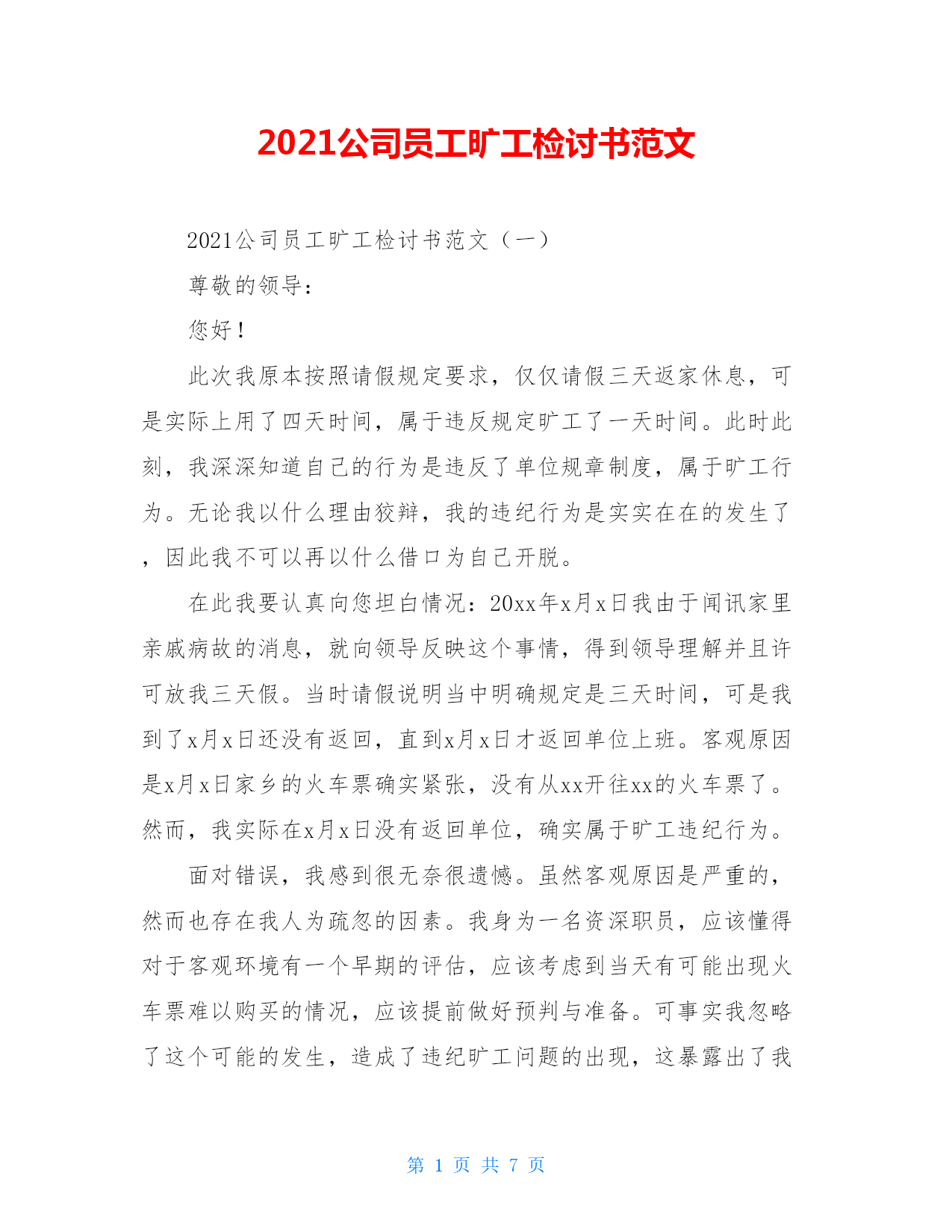 2021公司员工旷工检讨书范文

2021公司员工旷工检讨书范文（一）

尊敬的领导：

您好！

此次我原本按照请假规定要求，仅仅请假三天返家休息，可是实际上用了四天时间，属于违反规定旷工了一天时间。此时此刻，我深深知道自己的行为是违反了单位规章制度，属于旷工行为。无论我以什么理由狡辩，我的违纪行为是实实在在的发生了，因此我不可以再以什么借口为自己开脱。

在此我要认真向您坦白情况：20xx年x月x日我由于闻讯家里亲戚病故的消息，就向领导反映这个事情，得到领导理解并且许可放我三天假。当时请假说明当中明确规定是三天时间，可是我到了x月x日还没有返回，直到x月x日才返回单位上班。客观原因是x月x日家乡的火车票确实紧张，没有从xx开往xx的火车票了。然而，我实际在x月x日没有返回单位，确实属于旷工违纪行为。

面对错误，我感到很无奈很遗憾。虽然客观原因是严重的，然而也存在我人为疏忽的因素。我身为一名资深职员，应该懂得对于客观环境有一个早期的评估，应该考虑到当天有可能出现火车票难以购买的情况，应该提前做好预判与准备。可事实我忽略了这个可能的发生，造成了违纪旷工问题的出现，这暴露出了我

第 1 页 共 7 页